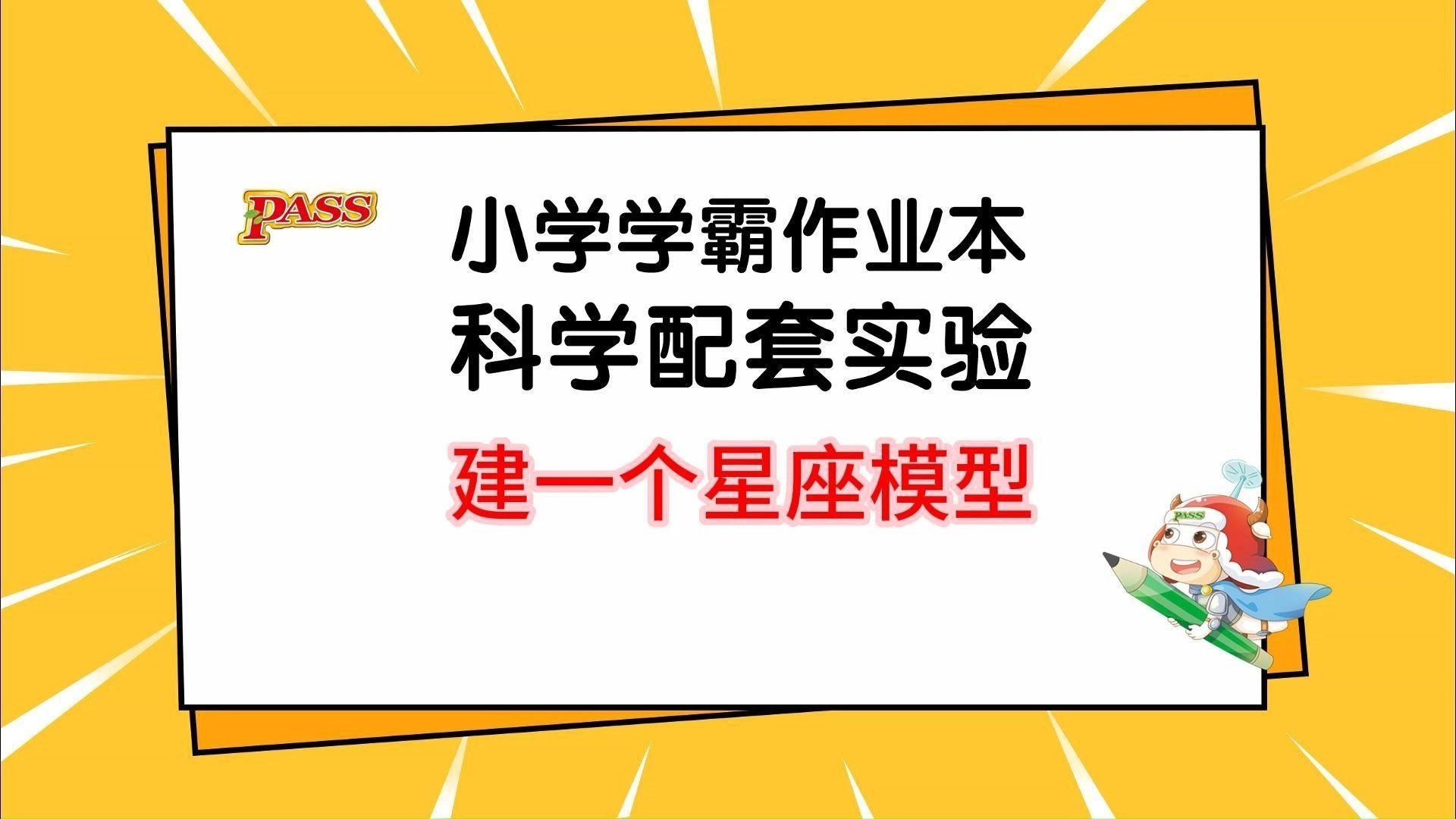 PASS

小学学霸作业本
科学配套实验

建一个星座模型

PASS